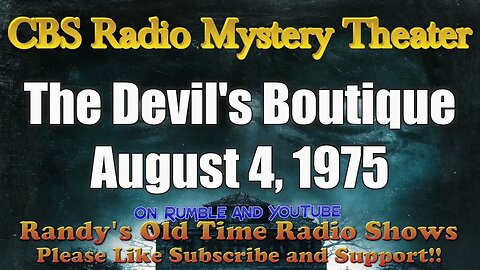 CBS Radio Mystery Theater

The Devil's Boutique
August 4, 1975

ON RUMBLE AND YOUTUBE
Randy's Old Time Radio Shows
Please Like Subscribe and Support!!